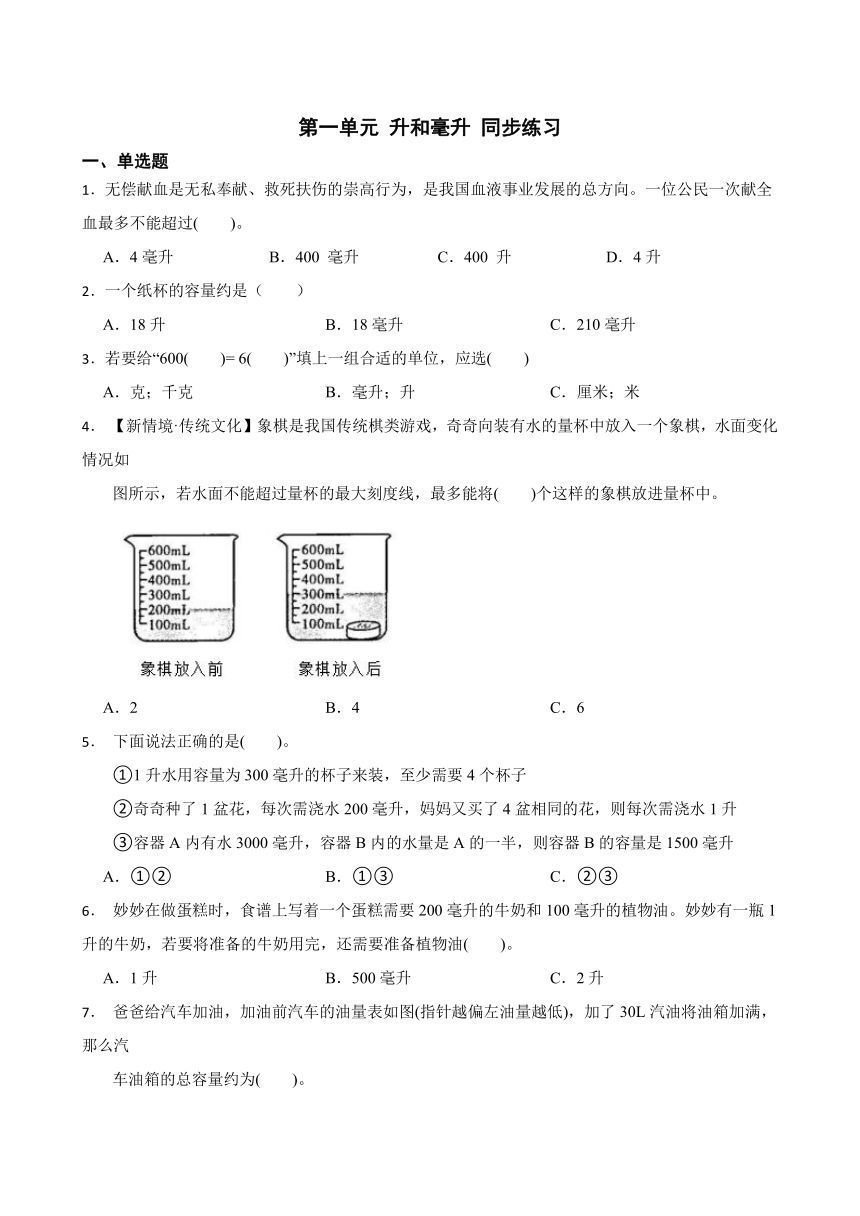 第一单元 升和毫升 同步练习

一、单选题

1．无偿献血是无私奉献、救死扶伤的崇高行为，是我国血液事业发展的总方向。一位公民一次献全血最多不能超过(　　)。

A．4 毫升　　B．400 毫升　　C．400 升　　D．4 升

2．一个纸杯的容量约是（　　）

A．18 升　　B．18 毫升　　C．210 毫升

3．若要给“600(　　)= 6(　　)”填上一组合适的单位，应选(　　)

A．克；千克　　B．毫升；升　　C．厘米；米

4．【新情境·传统文化】象棋是我国传统棋类游戏，奇奇向装有水的量杯中放入一个象棋，水面变化情况如

图所示，若水面不能超过量杯的最大刻度线，最多能将(　　)个这样的象棋放进量杯中。

600mL
500mL
400mL
300mL
200mL
100mL
象棋放入前

600mL
500mL
400mL
300mL
200mL
100mL
象棋放入后

A．2　　B．4　　C．6

5．下面说法正确的是(　　)。

①1 升水用容量为 300 毫升的杯子来装，至少需要 4 个杯子

②奇奇种了 1 盆花，每次需浇水 200 毫升，妈妈又买了 4 盆相同的花，则每次需浇水 1 升

③容器 A 内有水 3000 毫升，容器 B 内的水量是 A 的一半，则容器 B 的容量是 1500 毫升

A．①②　　B．①③　　C．②③

6．妙妙在做蛋糕时，食谱上写着一个蛋糕需要 200 毫升的牛奶和 100 毫升的植物油。妙妙有一瓶 1 升的牛奶，若要将准备的牛奶用完，还需要准备植物油(　　)。

A．1 升　　B．500 毫升　　C．2 升

7．爸爸给汽车加油，加油前汽车的油量表如图(指针越偏左油量越低)，加了 30L 汽油将油箱加满，那么汽

车油箱的总容量约为(　　)。